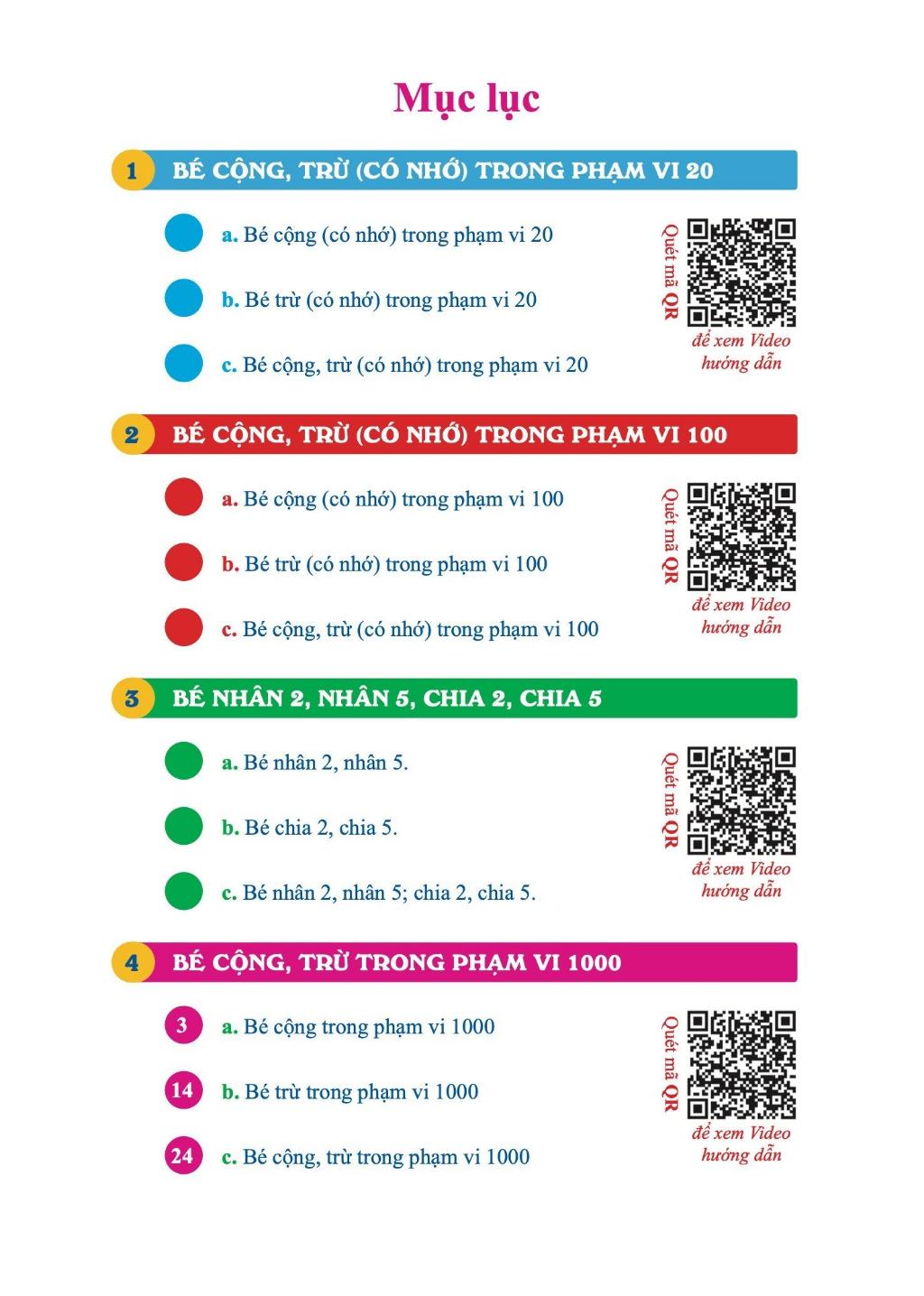 Mục lục

1 BÉ CỘNG, TRỪ (CÓ NHỚ) TRONG PHẠM VI 20

a. Bé cộng (có nhớ) trong phạm vi 20

b. Bé trừ (có nhớ) trong phạm vi 20

c. Bé cộng, trừ (có nhớ) trong phạm vi 20

Quét mã QR để xem Video hướng dẫn

2 BÉ CỘNG, TRỪ (CÓ NHỚ) TRONG PHẠM VI 100

a. Bé cộng (có nhớ) trong phạm vi 100

b. Bé trừ (có nhớ) trong phạm vi 100

c. Bé cộng, trừ (có nhớ) trong phạm vi 100

Quét mã QR để xem Video hướng dẫn

3 BÉ NHÂN 2, NHÂN 5, CHIA 2, CHIA 5

a. Bé nhân 2, nhân 5.

b. Bé chia 2, chia 5.

c. Bé nhân 2, nhân 5; chia 2, chia 5.

Quét mã QR để xem Video hướng dẫn

4 BÉ CỘNG, TRỪ TRONG PHẠM VI 1000

3 a. Bé cộng trong phạm vi 1000

14 b. Bé trừ trong phạm vi 1000

24 c. Bé cộng, trừ trong phạm vi 1000

Quét mã QR để xem Video hướng dẫn